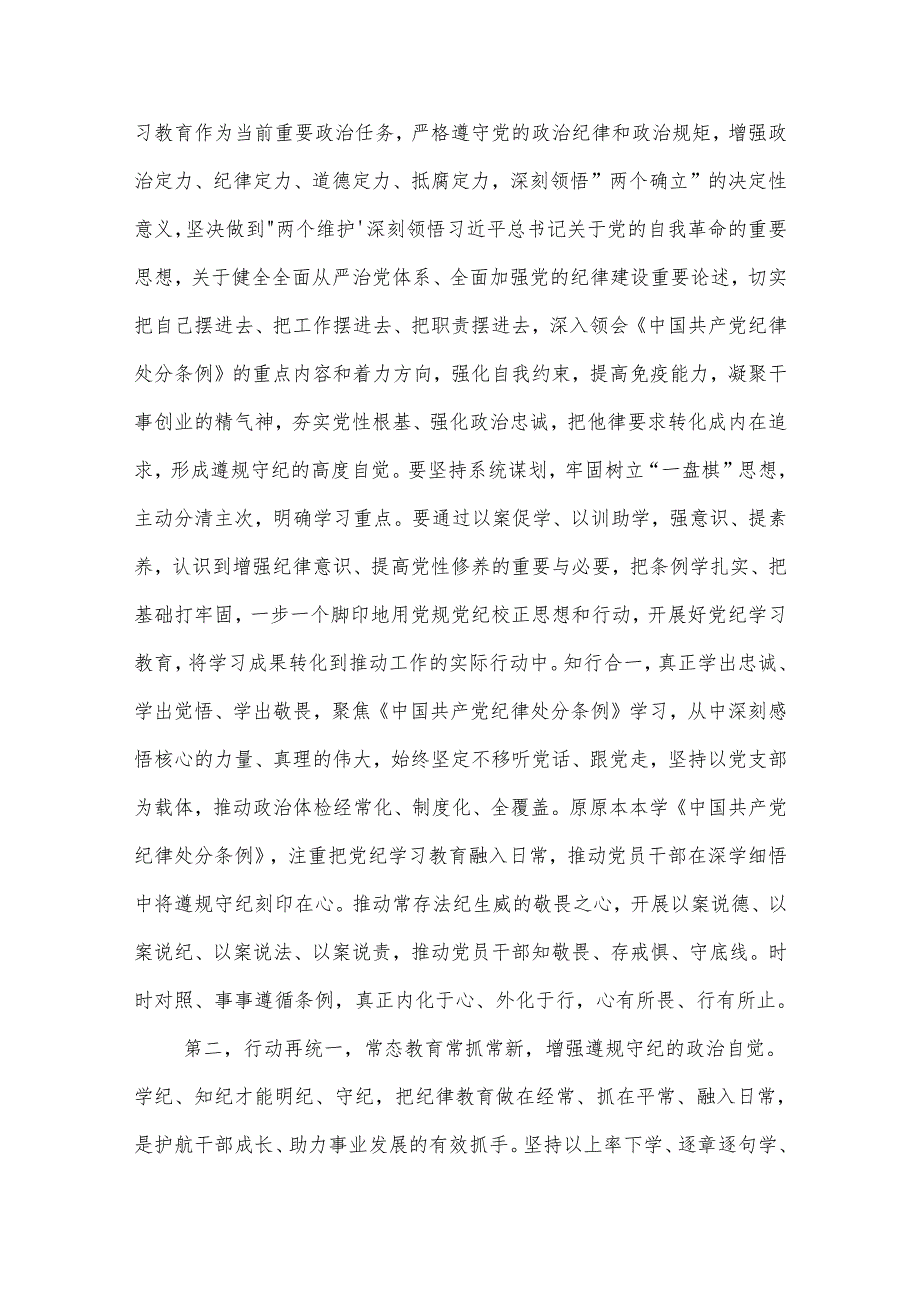 习教育作为当前重要政治任务，严格遵守党的政治纪律和政治规矩，增强政治定力、纪律定力、道德定力、抵腐定力，深刻领悟”两个确立”的决定性意义,坚决做到"两个维护'深刻领悟习近平总书记关于党的自我革命的重要思想，关于健全全面从严治党体系、全面加强党的纪律建设重要论述，切实把自己摆进去、把工作摆进去、把职责摆进去，深入领会《中国共产党纪律处分条例》的重点内容和着力方向，强化自我约束，提高免疫能力，凝聚干事创业的精气神，夯实党性根基、强化政治忠诚，把他律要求转化成内在追求，形成遵规守纪的高度自觉。要坚持系统谋划，牢固树立“一盘棋”思想，主动分清主次，明确学习重点。要通过以案促学、以训助学，强意识、提素养，认识到增强纪律意识、提高党性修养的重要与必要，把条例学扎实、把基础打牢固，一步一个脚印地用党规党纪校正思想和行动，开展好党纪学习教育，将学习成果转化到推动工作的实际行动中。知行合一，真正学出忠诚、学出觉悟、学出敬畏，聚焦《中国共产党纪律处分条例》学习，从中深刻感悟核心的力量、真理的伟大，始终坚定不移听党话、跟党走，坚持以党支部为载体，推动政治体检经常化、制度化、全覆盖。原原本本学《中国共产党纪律处分条例》，注重把党纪学习教育融入日常，推动党员干部在深学细悟中将遵规守纪刻印在心。推动常存法纪生威的敬畏之心，开展以案说德、以案说纪、以案说法、以案说责，推动党员干部知敬畏、存戒惧、守底线。时时对照、事事遵循条例，真正内化于心、外化于行，心有所畏、行有所止。

第二，行动再统一，常态教育常抓常新，增强遵规守纪的政治自觉。学纪、知纪才能明纪、守纪，把纪律教育做在经常、抓在平常、融入日常，是护航干部成长、助力事业发展的有效抓手。坚持以上率下学、逐章逐句学、